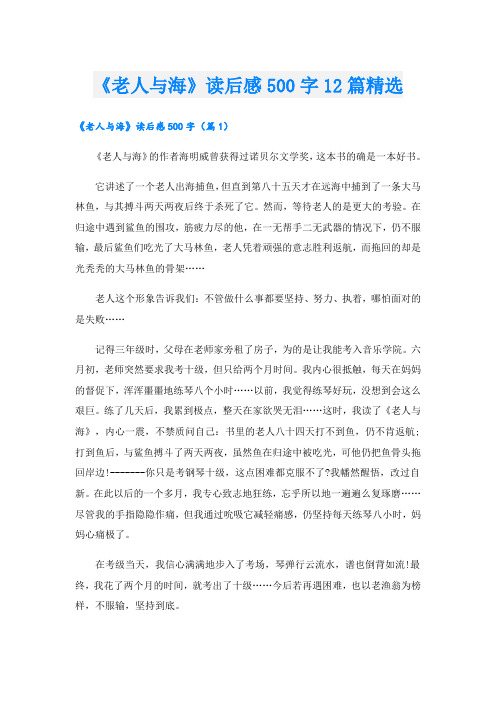 《老人与海》读后感500字12篇精选

《老人与海》读后感500字（篇1）

《老人与海》的作者海明威曾获得过诺贝尔文学奖，这本书的确是一本好书。

它讲述了一个老人出海捕鱼，但直到第八十五天才在远海中捕到了一条大马林鱼，与其搏斗两天两夜后终于杀死了它。然而，等待老人的是更大的考验。在归途中遇到鲨鱼的围攻，筋疲力尽的他，在一无帮手二无武器的情况下，仍不服输，最后鲨鱼们吃光了大马林鱼，老人凭着顽强的意志胜利返航，而拖回的却是光秃秃的大马林鱼的骨架……

老人这个形象告诉我们：不管做什么事都要坚持、努力、执着，哪怕面对的是失败……

记得三年级时，父母在老师家旁租了房子，为的是让我能考入音乐学院。六月初，老师突然要求我考十级，但只给两个月时间。我内心很抵触，每天在妈妈的督促下，浑浑噩噩地练琴八个小时……以前，我觉得练琴好玩，没想到会这么艰巨。练了几天后，我累到极点，整天在家欲哭无泪……这时，我读了《老人与海》，内心一震，不禁质问自己：书里的老人八十四天打不到鱼，仍不肯返航；打到鱼后，与鲨鱼搏斗了两天两夜，虽然鱼在归途中被吃光，可他仍把鱼骨头拖回岸边!-------你只是考钢琴十级，这点困难都克服不了?我幡然醒悟，改过自新。在此以后的一个多月，我专心致志地狂练，忘乎所以地一遍遍么复琢磨……尽管我的手指隐隐作痛，但我通过吮吸它减轻痛感，仍坚持每天练琴八小时，妈妈心痛极了。

在考级当天，我信心满满地步入了考场，琴弹行云流水，谱也倒背如流!最终，我花了两个月的时间，就考出了十级……今后若再遇困难，也以老渔翁为榜样，不服输，坚持到底。